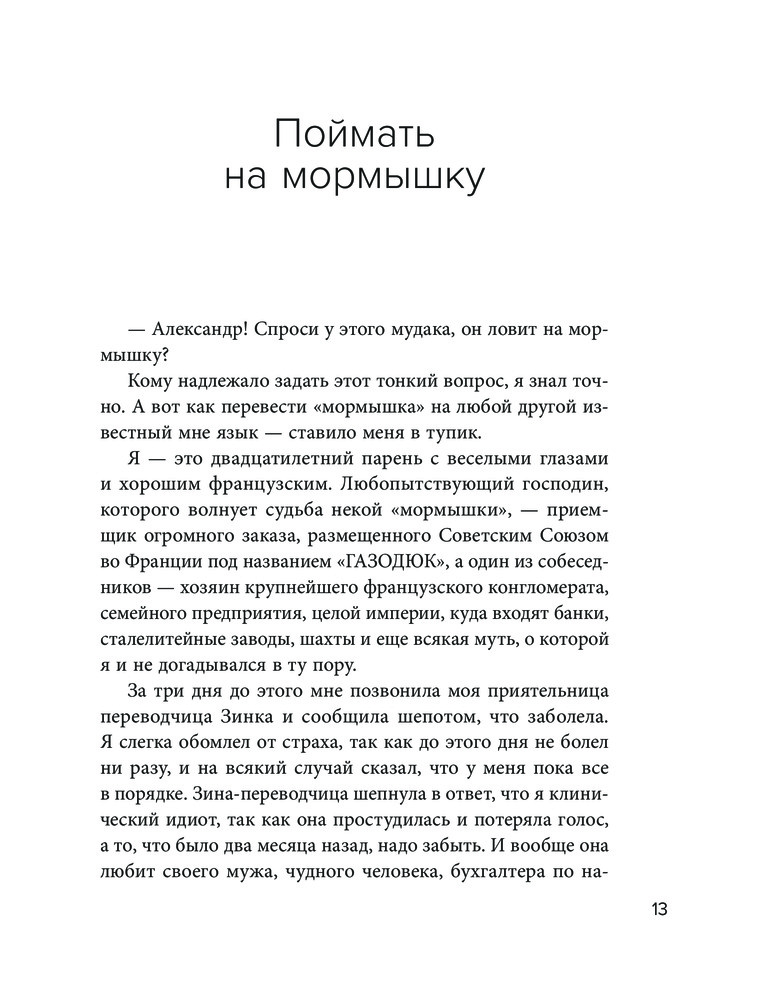 Поймать на мормышку

— Александр! Спроси у этого мудака, он ловит на мормышку?

Кому надлежало задать этот тонкий вопрос, я знал точно. А вот как перевести «мормышка» на любой другой известный мне язык — ставило меня в тупик.

Я — это двадцатилетний парень с веселыми глазами и хорошим французским. Любопытствующий господин, которого волнует судьба некой «мормышки», — приемщик огромного заказа, размещенного Советским Союзом во Франции под названием «ГАЗОДЮК», а один из собеседников — хозяин крупнейшего французского конгломерата, семейного предприятия, целой империи, куда входят банки, сталелитейные заводы, шахты и еще всякая муть, о которой я и не догадывался в ту пору.

За три дня до этого мне позвонила моя приятельница переводчица Зинка и сообщила шепотом, что заболела. Я слегка обомлел от страха, так как до этого дня не болел ни разу, и на всякий случай сказал, что у меня пока все в порядке. Зина-переводчица шепнула в ответ, что я клинический идиот, так как она простудилась и потеряла голос, а то, что было два месяца назад, надо забыть. И вообще она любит своего мужа, чудного человека, бухгалтера по на-

13